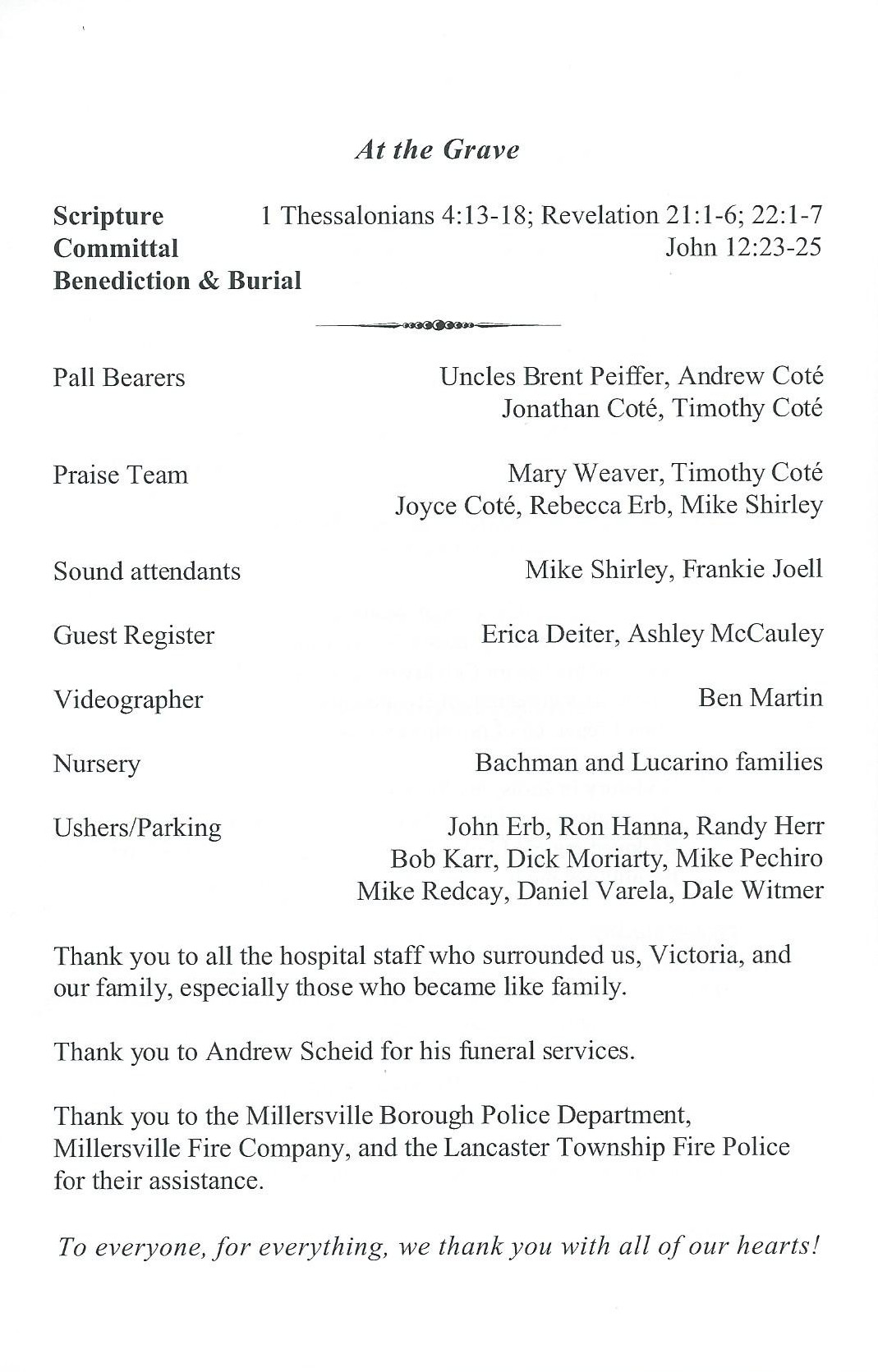 At the Grave

Scripture 1 Thessalonians 4:13-18; Revelation 21:1-6; 22:1-7
Committal John 12:23-25
Benediction & Burial

Pall Bearers Uncles Brent Peiffer, Andrew Coté
Jonathan Coté, Timothy Coté

Praise Team Mary Weaver, Timothy Coté
Joyce Coté, Rebecca Erb, Mike Shirley

Sound attendants Mike Shirley, Frankie Joell

Guest Register Erica Deiter, Ashley McCauley

Videographer Ben Martin

Nursery Bachman and Lucarino families

Ushers/Parking John Erb, Ron Hanna, Randy Herr
Bob Karr, Dick Moriarty, Mike Pechiro
Mike Redcay, Daniel Varela, Dale Witmer

Thank you to all the hospital staff who surrounded us, Victoria, and our family, especially those who became like family.

Thank you to Andrew Scheid for his funeral services.

Thank you to the Millersville Borough Police Department, Millersville Fire Company, and the Lancaster Township Fire Police for their assistance.

To everyone, for everything, we thank you with all of our hearts!